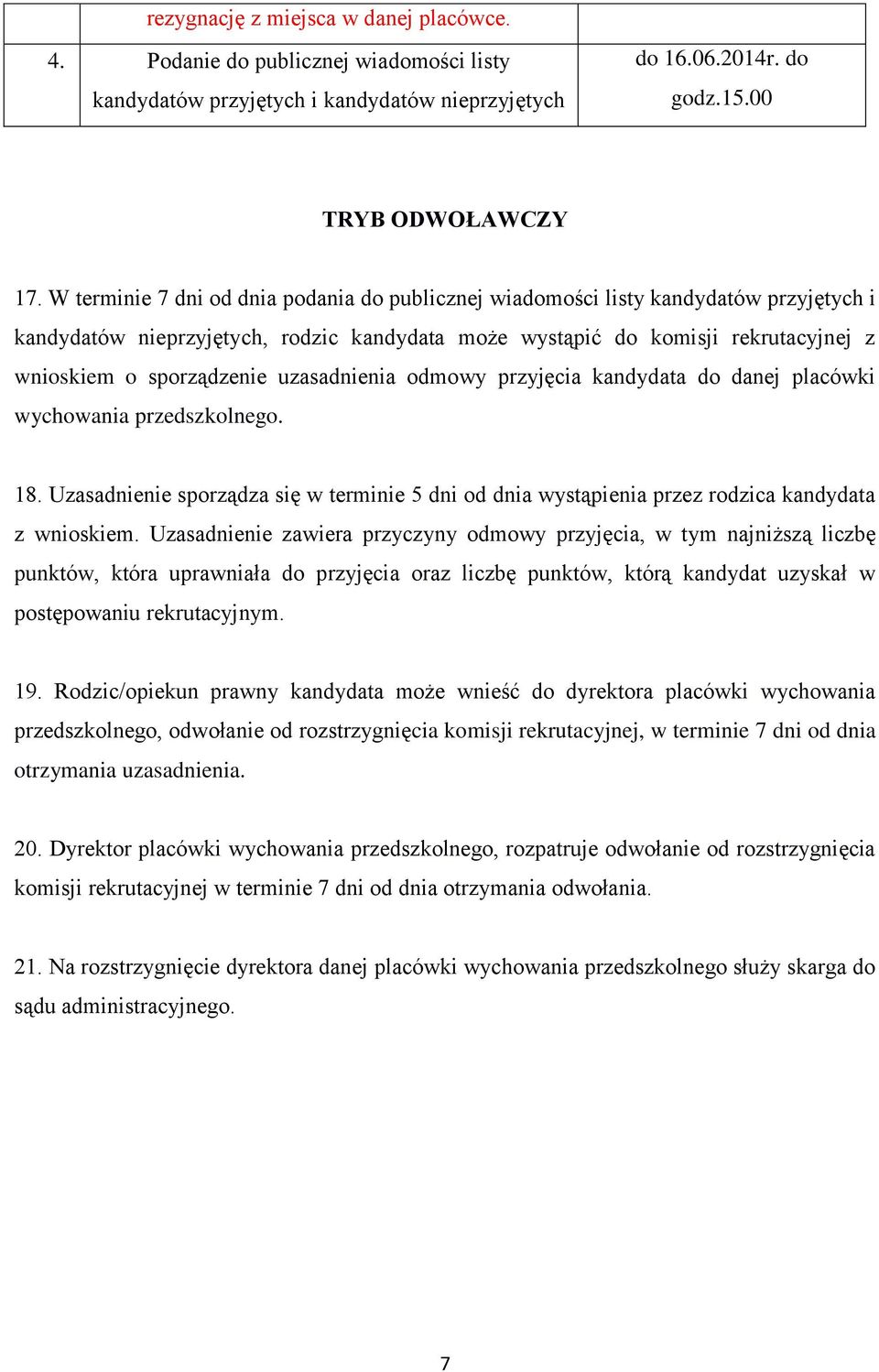 |  | rezygnację z miejsca w danej placówce. |  |
|---|---|---|
| 4. | Podanie do publicznej wiadomości listy kandydatów przyjętych i kandydatów nieprzyjętych | do 16.06.2014r. do godz.15.00 |

TRYB ODWOŁAWCZY

17. W terminie 7 dni od dnia podania do publicznej wiadomości listy kandydatów przyjętych i kandydatów nieprzyjętych, rodzic kandydata może wystąpić do komisji rekrutacyjnej z wnioskiem o sporządzenie uzasadnienia odmowy przyjęcia kandydata do danej placówki wychowania przedszkolnego.

18. Uzasadnienie sporządza się w terminie 5 dni od dnia wystąpienia przez rodzica kandydata z wnioskiem. Uzasadnienie zawiera przyczyny odmowy przyjęcia, w tym najniższą liczbę punktów, która uprawniała do przyjęcia oraz liczbę punktów, którą kandydat uzyskał w postępowaniu rekrutacyjnym.

19. Rodzic/opiekun prawny kandydata może wnieść do dyrektora placówki wychowania przedszkolnego, odwołanie od rozstrzygnięcia komisji rekrutacyjnej, w terminie 7 dni od dnia otrzymania uzasadnienia.

20. Dyrektor placówki wychowania przedszkolnego, rozpatruje odwołanie od rozstrzygnięcia komisji rekrutacyjnej w terminie 7 dni od dnia otrzymania odwołania.

21. Na rozstrzygnięcie dyrektora danej placówki wychowania przedszkolnego służy skarga do sądu administracyjnego.

7